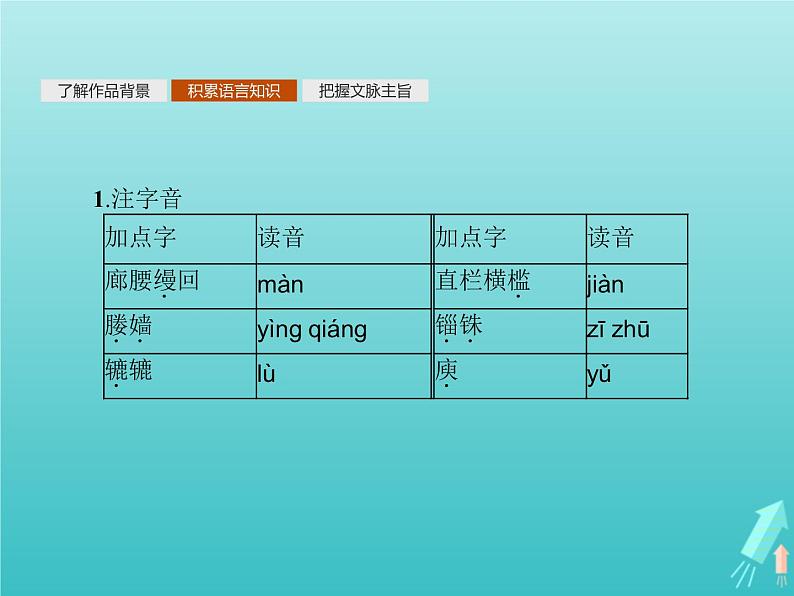 了解作品背景 积累语言知识 把握文脉主旨

1.注字音

| 加点字 | 读音 | 加点字 | 读音 |
|---|---|---|---|
| 廊腰缦回 | màn | 直栏横槛 | jiàn |
| 媵嫱 | yìng qiáng | 锱铢 | zī zhū |
| 辘辘 | lù | 庾 | yǔ |